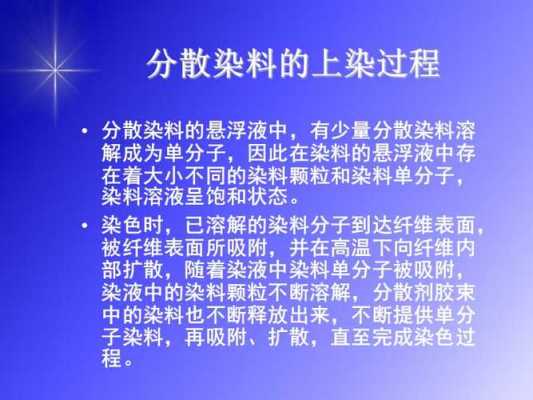 分散染料的上染过程

• 分散染料的悬浮液中，有少量分散染料溶解成为单分子，因此在染料的悬浮液中存在着大小不同的染料颗粒和染料单分子，染料溶液呈饱和状态。

• 染色时，已溶解的染料分子到达纤维表面，被纤维表面所吸附，并在高温下向纤维内部扩散，随着染液中染料单分子被吸附，染液中的染料颗粒不断溶解，分散剂胶束中的染料也不断释放出来，不断提供单分子染料，再吸附、扩散，直至完成染色过程。